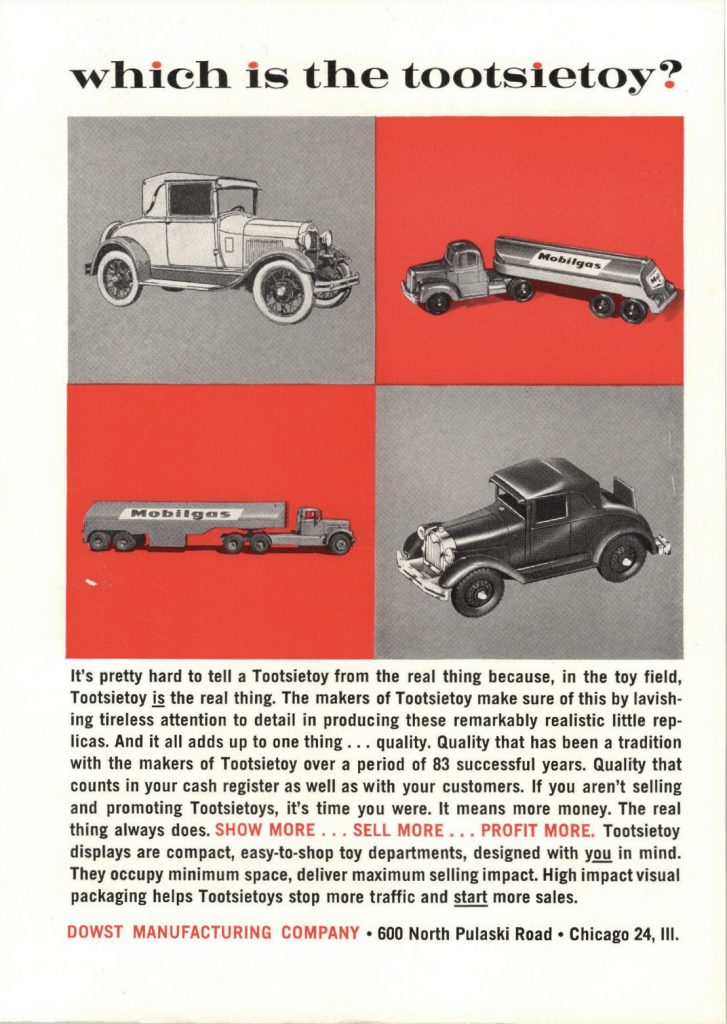 which is the tootsietoy?

Mobilgas

Mobilgas

It's pretty hard to tell a Tootsietoy from the real thing because, in the toy field, Tootsietoy is the real thing. The makers of Tootsietoy make sure of this by lavishing tireless attention to detail in producing these remarkably realistic little replicas. And it all adds up to one thing . . . quality. Quality that has been a tradition with the makers of Tootsietoy over a period of 83 successful years. Quality that counts in your cash register as well as with your customers. If you aren't selling and promoting Tootsietoys, it's time you were. It means more money. The real thing always does. SHOW MORE . . . SELL MORE . . . PROFIT MORE. Tootsietoy displays are compact, easy-to-shop toy departments, designed with you in mind. They occupy minimum space, deliver maximum selling impact. High impact visual packaging helps Tootsietoys stop more traffic and start more sales.

DOWST MANUFACTURING COMPANY • 600 North Pulaski Road • Chicago 24, Ill.